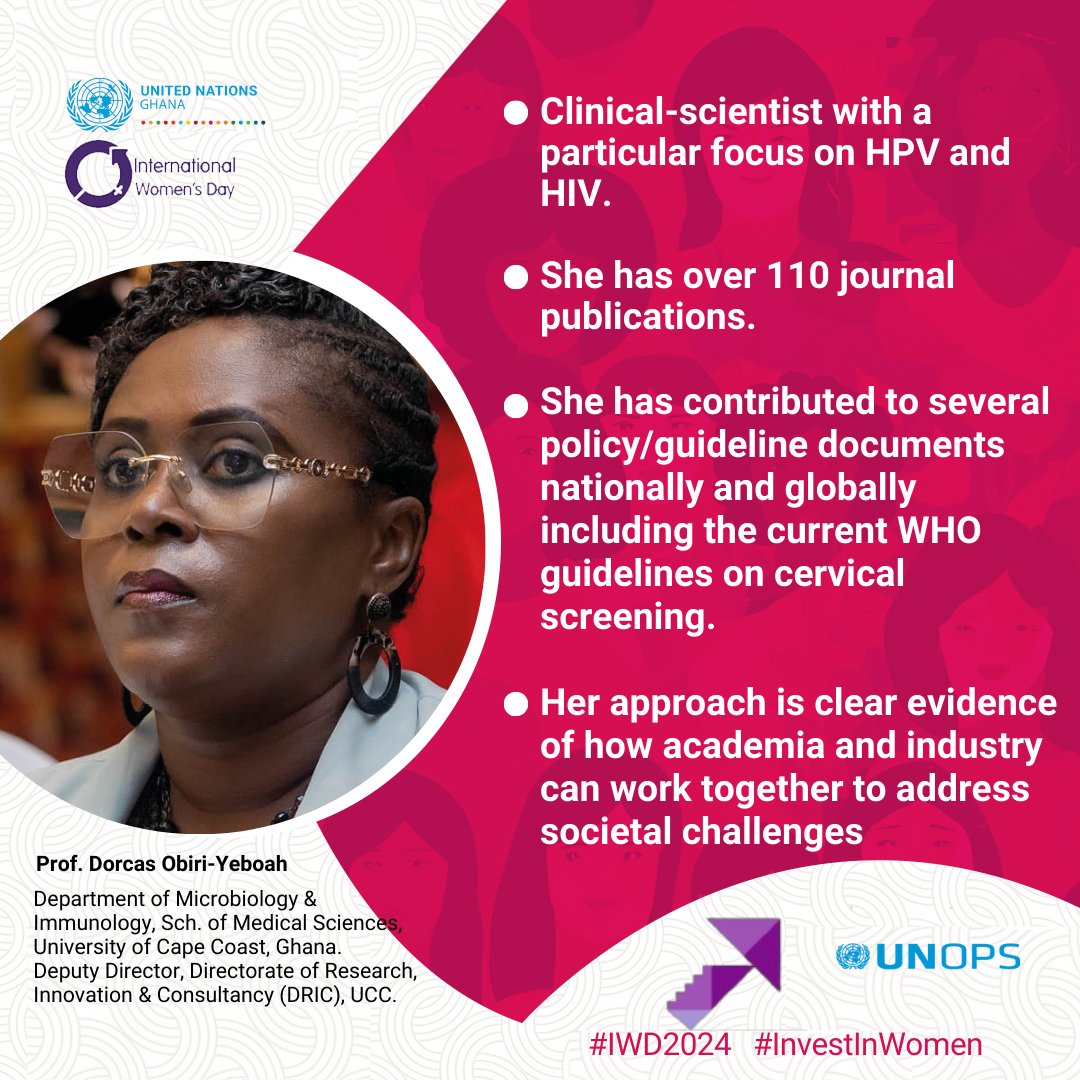 UNITED NATIONS
GHANA

International
Women's Day

• Clinical-scientist with a particular focus on HPV and HIV.

• She has over 110 journal publications.

• She has contributed to several policy/guideline documents nationally and globally including the current WHO guidelines on cervical screening.

• Her approach is clear evidence of how academia and industry can work together to address societal challenges

Prof. Dorcas Obiri-Yeboah

Department of Microbiology & Immunology, Sch. of Medical Sciences, University of Cape Coast, Ghana. Deputy Director, Directorate of Research, Innovation & Consultancy (DRIC), UCC.

UNOPS

#IWD2024 #InvestInWomen